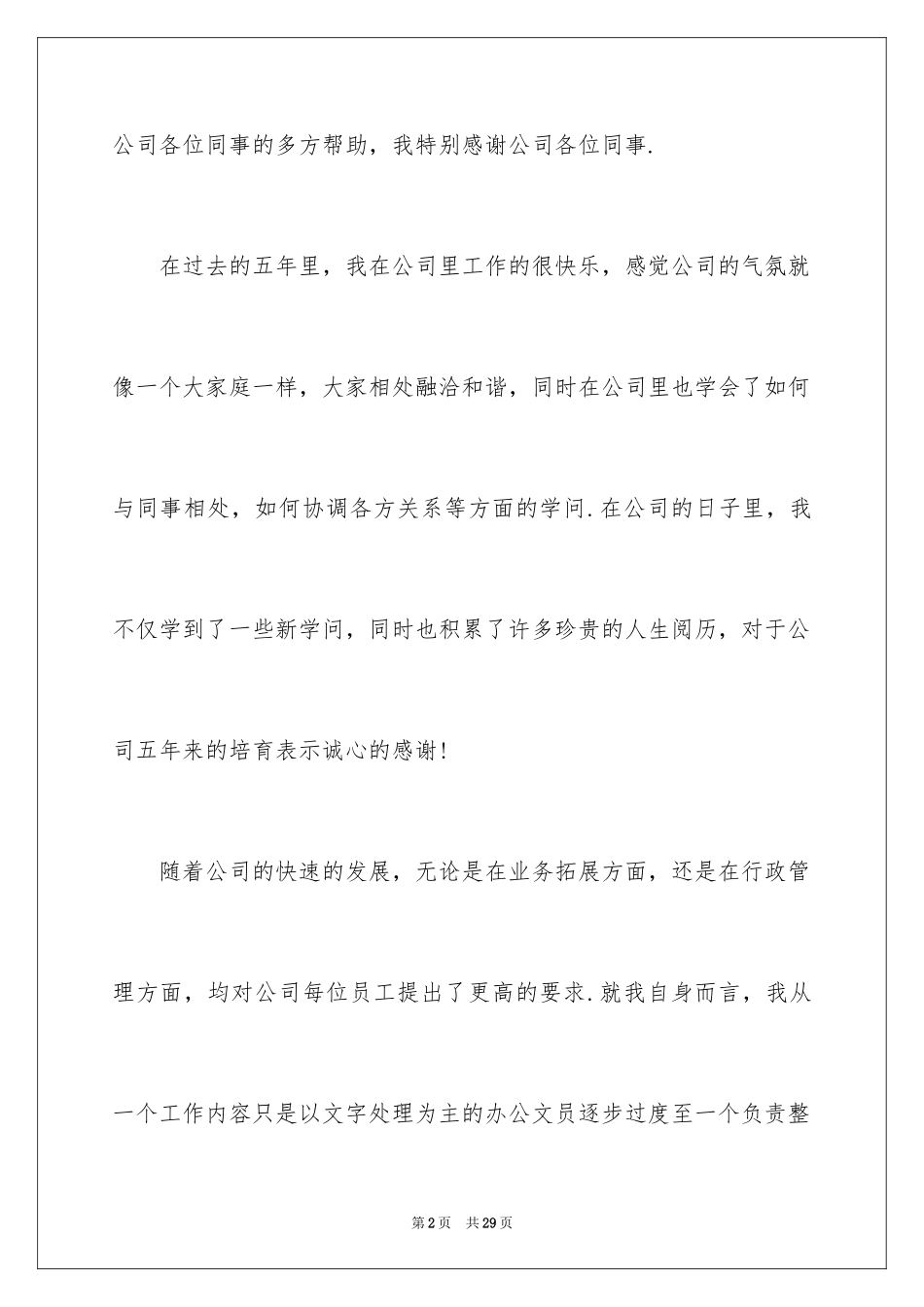 公司各位同事的多方帮助，我特别感谢公司各位同事.

在过去的五年里，我在公司里工作的很快乐，感觉公司的气氛就像一个大家庭一样，大家相处融洽和谐，同时在公司里也学会了如何与同事相处，如何协调各方关系等方面的学问.在公司的日子里，我不仅学到了一些新学问，同时也积累了许多珍贵的人生阅历，对于公司五年来的培育表示诚心的感谢！

随着公司的快速的发展，无论是在业务拓展方面，还是在行政管理方面，均对公司每位员工提出了更高的要求.就我自身而言，我从一个工作内容只是以文字处理为主的办公文员逐步过度至一个负责整

第2页　共29页